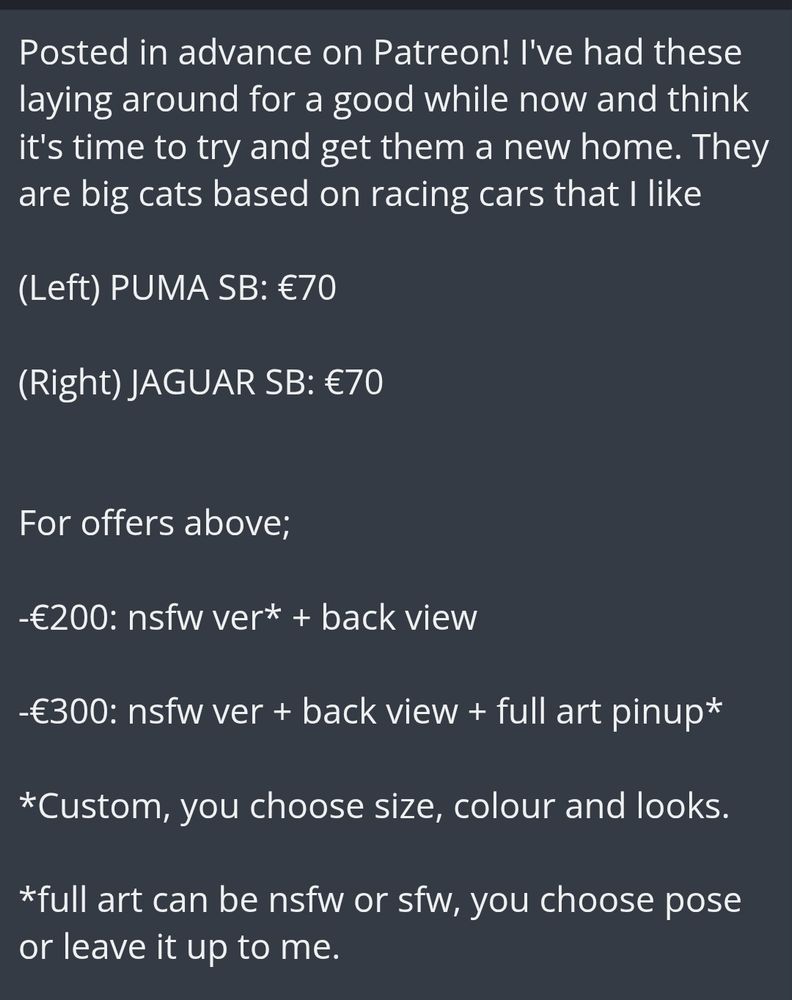 Posted in advance on Patreon! I've had these laying around for a good while now and think it's time to try and get them a new home. They are big cats based on racing cars that I like

(Left) PUMA SB: €70

(Right) JAGUAR SB: €70

For offers above;

-€200: nsfw ver* + back view

-€300: nsfw ver + back view + full art pinup*

*Custom, you choose size, colour and looks.

*full art can be nsfw or sfw, you choose pose or leave it up to me.